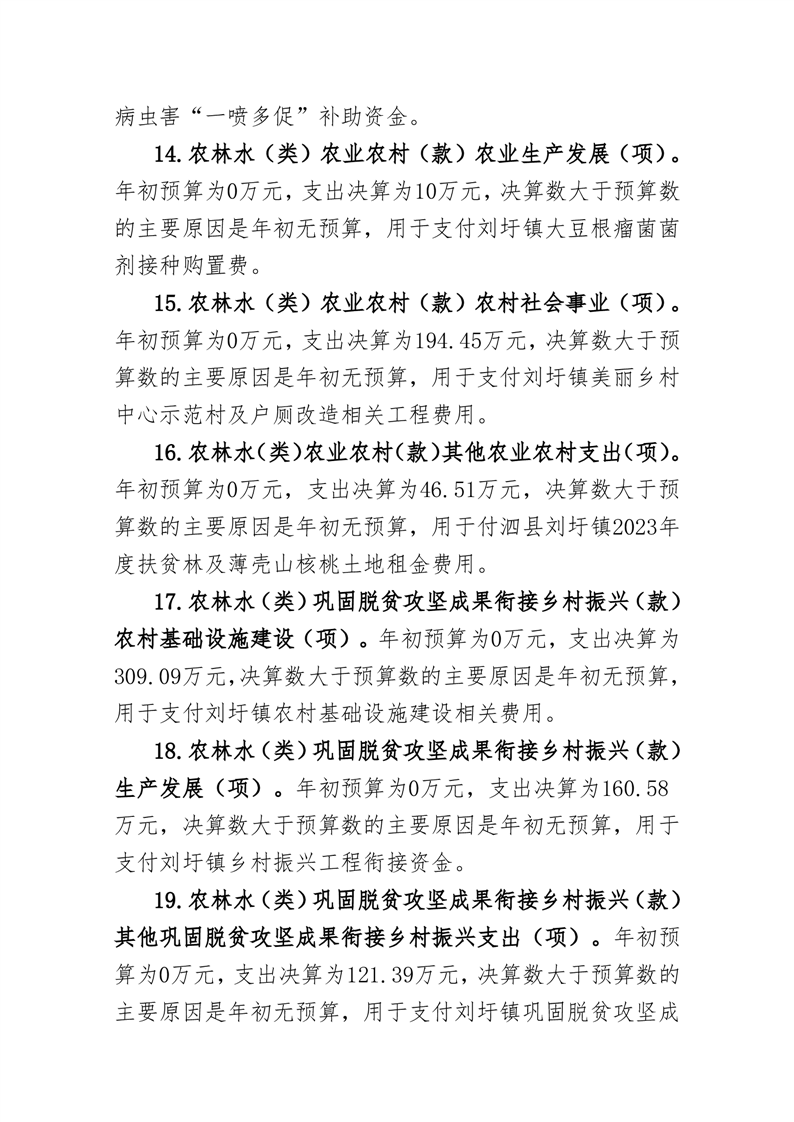 病虫害“一喷多促”补助资金。

14.农林水（类）农业农村（款）农业生产发展（项）。年初预算为0万元，支出决算为10万元，决算数大于预算数的主要原因是年初无预算，用于支付刘圩镇大豆根瘤菌菌剂接种购置费。

15.农林水（类）农业农村（款）农村社会事业（项）。年初预算为0万元，支出决算为194.45万元，决算数大于预算数的主要原因是年初无预算，用于支付刘圩镇美丽乡村中心示范村及户厕改造相关工程费用。

16.农林水(类)农业农村(款)其他农业农村支出(项)。年初预算为0万元，支出决算为46.51万元，决算数大于预算数的主要原因是年初无预算，用于付泗县刘圩镇2023年度扶贫林及薄壳山核桃土地租金费用。

17.农林水（类）巩固脱贫攻坚成果衔接乡村振兴（款）农村基础设施建设（项）。年初预算为0万元，支出决算为309.09万元,决算数大于预算数的主要原因是年初无预算，用于支付刘圩镇农村基础设施建设相关费用。

18.农林水（类）巩固脱贫攻坚成果衔接乡村振兴（款）生产发展（项）。年初预算为0万元，支出决算为160.58万元，决算数大于预算数的主要原因是年初无预算，用于支付刘圩镇乡村振兴工程衔接资金。

19.农林水（类）巩固脱贫攻坚成果衔接乡村振兴（款）其他巩固脱贫攻坚成果衔接乡村振兴支出（项）。年初预算为0万元，支出决算为121.39万元，决算数大于预算数的主要原因是年初无预算，用于支付刘圩镇巩固脱贫攻坚成